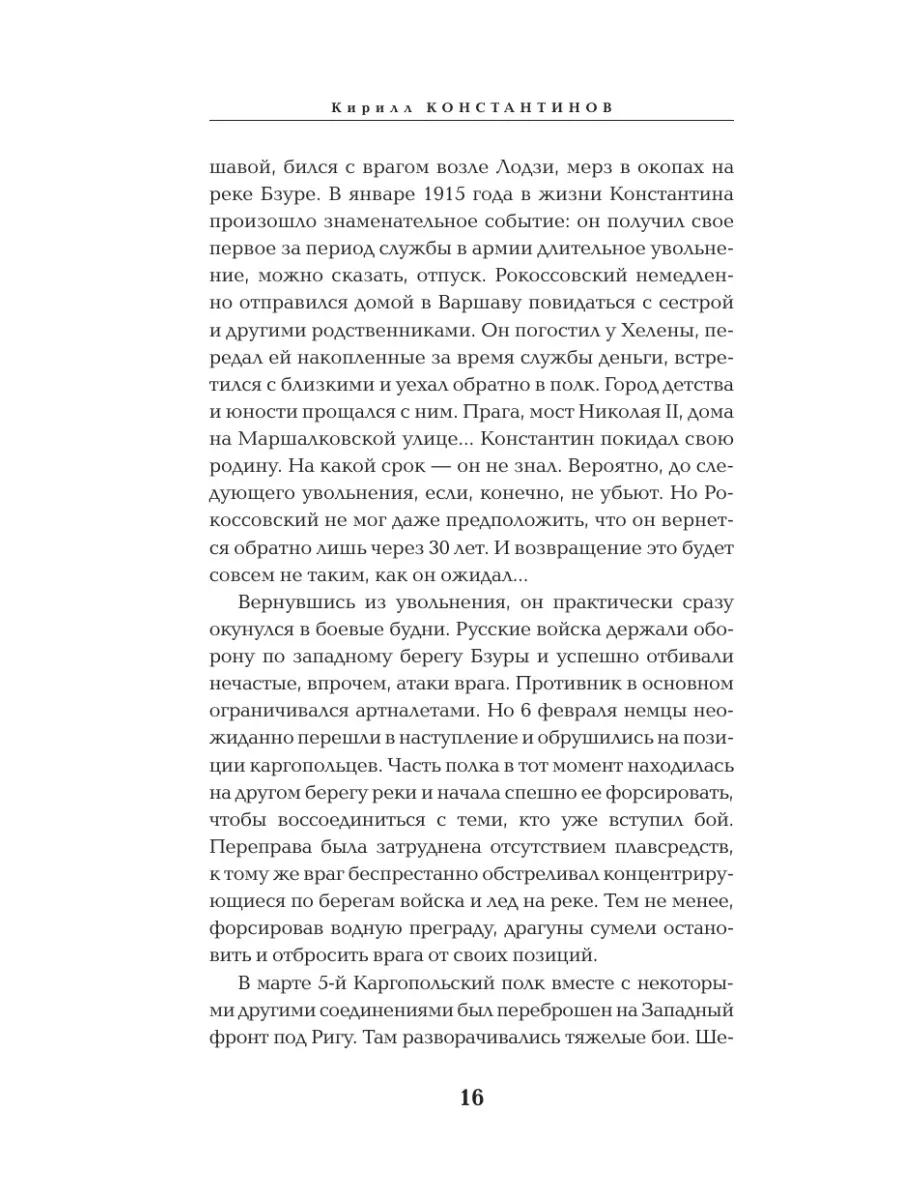 Кирилл КОНСТАНТИНОВ

шавой, бился с врагом возле Лодзи, мерз в окопах на реке Бзуре. В январе 1915 года в жизни Константина произошло знаменательное событие: он получил свое первое за период службы в армии длительное увольнение, можно сказать, отпуск. Рокоссовский немедленно отправился домой в Варшаву повидаться с сестрой и другими родственниками. Он погостил у Хелены, передал ей накопленные за время службы деньги, встретился с близкими и уехал обратно в полк. Город детства и юности прощался с ним. Прага, мост Николая II, дома на Маршалковской улице... Константин покидал свою родину. На какой срок — он не знал. Вероятно, до следующего увольнения, если, конечно, не убьют. Но Рокоссовский не мог даже предположить, что он вернется обратно лишь через 30 лет. И возвращение это будет совсем не таким, как он ожидал...

Вернувшись из увольнения, он практически сразу окунулся в боевые будни. Русские войска держали оборону по западному берегу Бзуры и успешно отбивали нечастые, впрочем, атаки врага. Противник в основном ограничивался артналетами. Но 6 февраля немцы неожиданно перешли в наступление и обрушились на позиции каргопольцев. Часть полка в тот момент находилась на другом берегу реки и начала спешно ее форсировать, чтобы воссоединиться с теми, кто уже вступил бой. Переправа была затруднена отсутствием плавсредств, к тому же враг беспрестанно обстреливал концентрирующиеся по берегам войска и лед на реке. Тем не менее, форсировав водную преграду, драгуны сумели остановить и отбросить врага от своих позиций.

В марте 5-й Каргопольский полк вместе с некоторыми другими соединениями был переброшен на Западный фронт под Ригу. Там разворачивались тяжелые бои. Ше-

16